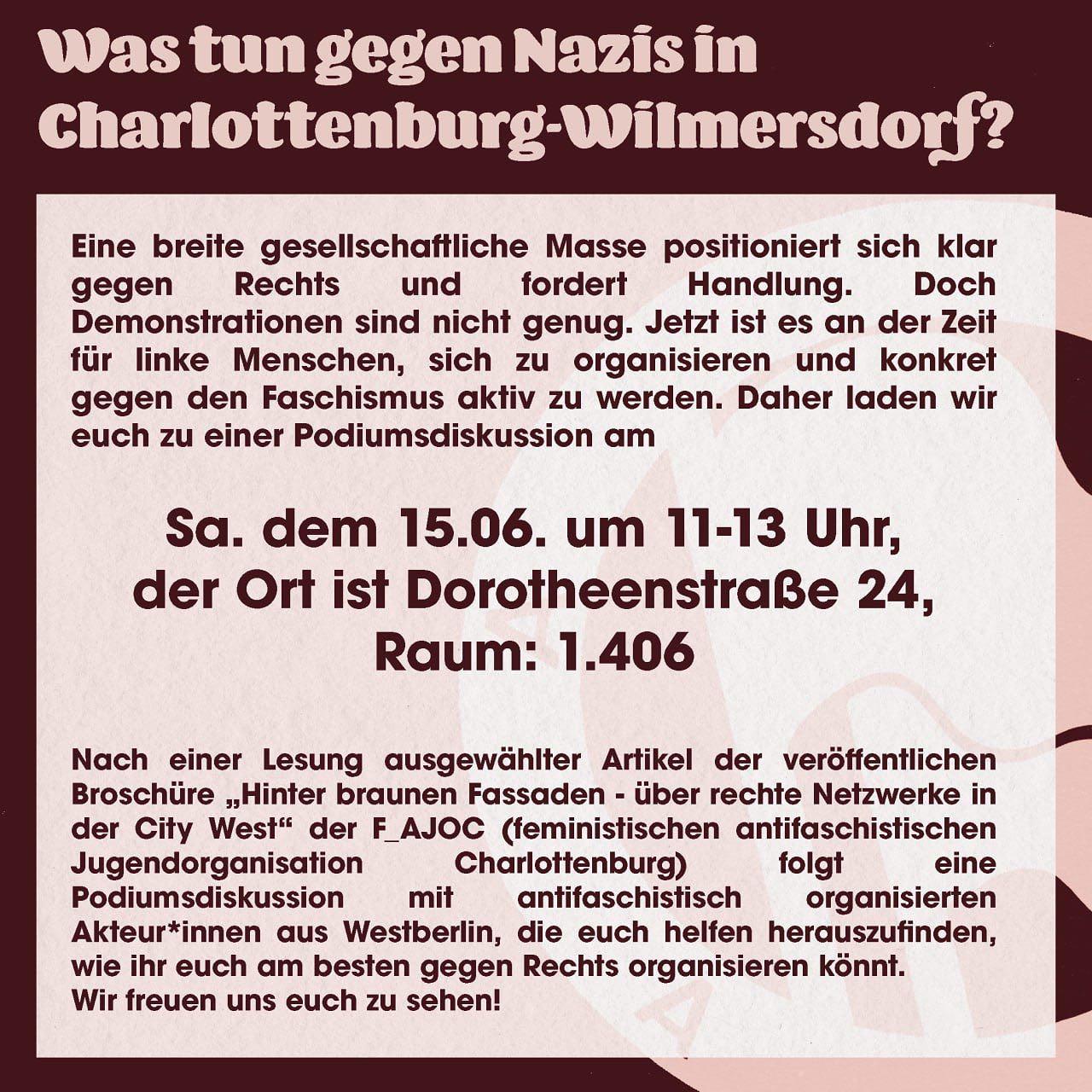 Was tun gegen Nazis in Charlottenburg-Wilmersdorf?

Eine breite gesellschaftliche Masse positioniert sich klar gegen Rechts und fordert Handlung. Doch Demonstrationen sind nicht genug. Jetzt ist es an der Zeit für linke Menschen, sich zu organisieren und konkret gegen den Faschismus aktiv zu werden. Daher laden wir euch zu einer Podiumsdiskussion am

Sa. dem 15.06. um 11-13 Uhr,
der Ort ist Dorotheenstraße 24,
Raum: 1.406

Nach einer Lesung ausgewählter Artikel der veröffentlichen Broschüre „Hinter braunen Fassaden - über rechte Netzwerke in der City West“ der F_AJOC (feministischen antifaschistischen Jugendorganisation Charlottenburg) folgt eine Podiumsdiskussion mit antifaschistisch organisierten Akteur*innen aus Westberlin, die euch helfen herauszufinden, wie ihr euch am besten gegen Rechts organisieren könnt.
Wir freuen uns euch zu sehen!